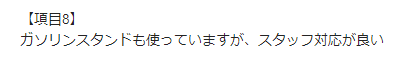 【項目8】
ガソリンスタンドも使っていますが、スタッフ対応が良い